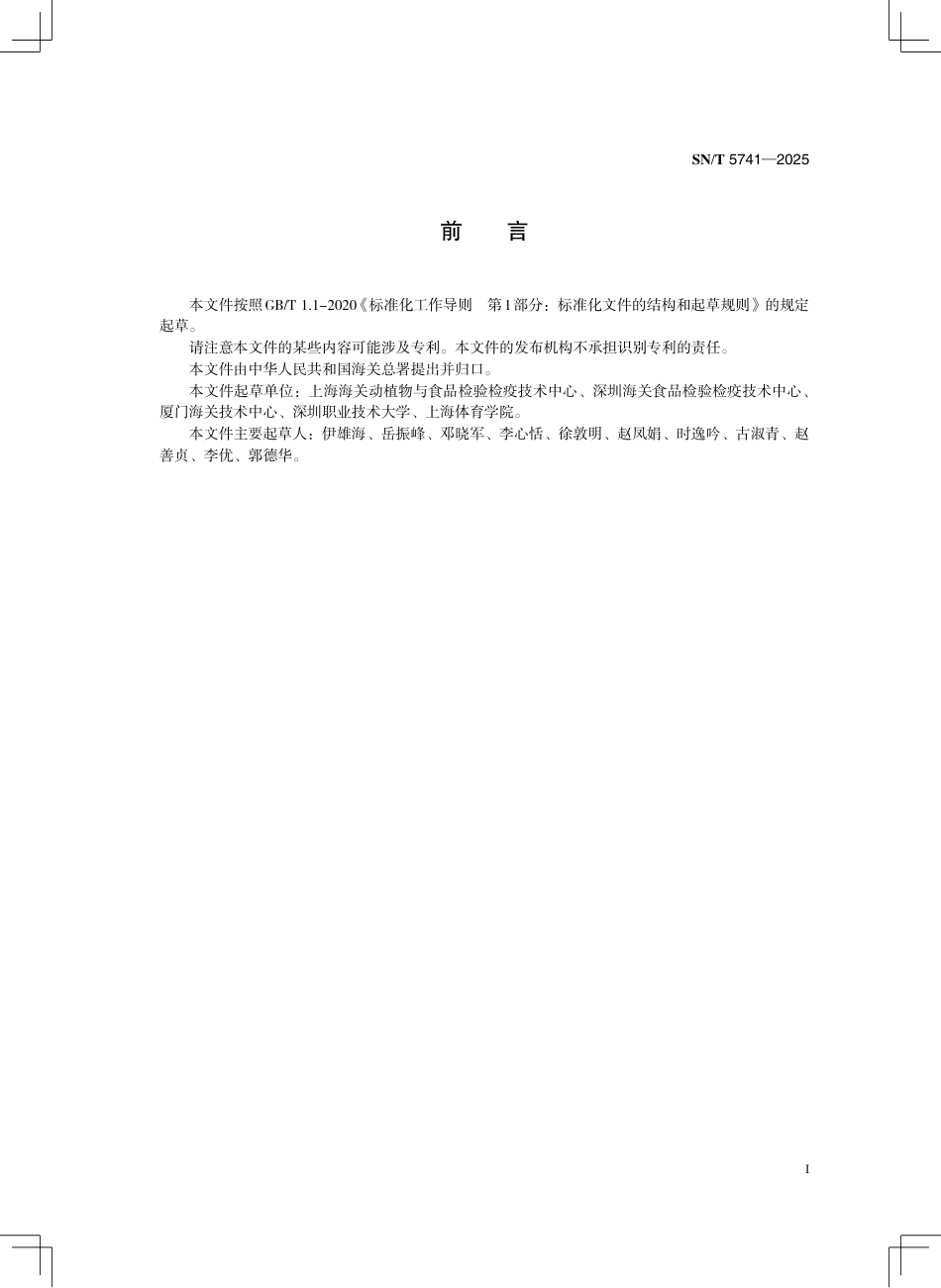 SN/T 5741—2025

前　言

本文件按照GB/T 1.1-2020《标准化工作导则　第1部分：标准化文件的结构和起草规则》的规定起草。

请注意本文件的某些内容可能涉及专利。本文件的发布机构不承担识别专利的责任。

本文件由中华人民共和国海关总署提出并归口。

本文件起草单位：上海海关动植物与食品检验检疫技术中心、深圳海关食品检验检疫技术中心、厦门海关技术中心、深圳职业技术大学、上海体育学院。

本文件主要起草人：伊雄海、岳振峰、邓晓军、李心恬、徐敦明、赵凤娟、时逸吟、古淑青、赵善贞、李优、郭德华。

I